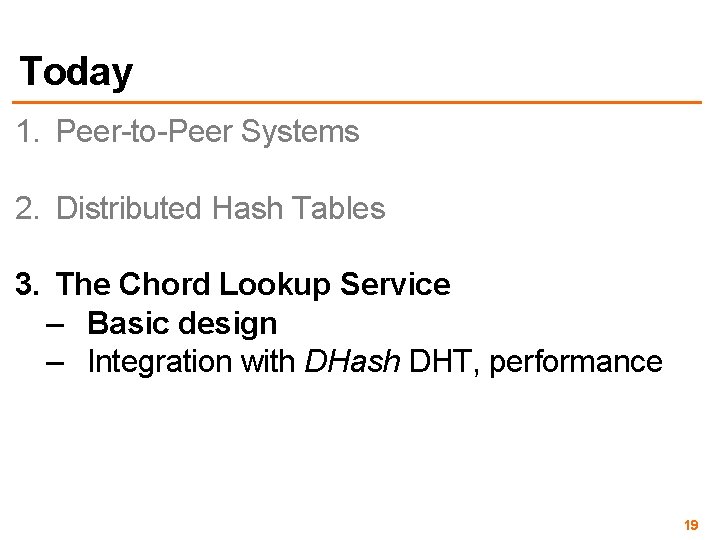 Today

1. Peer-to-Peer Systems

2. Distributed Hash Tables

3. The Chord Lookup Service
– Basic design
– Integration with DHash DHT, performance

19